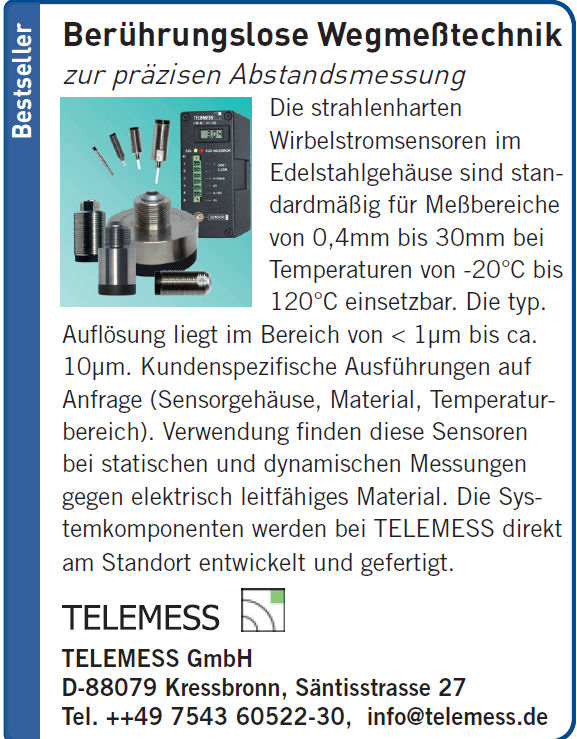 Bestseller

Berührungslose Wegmeßtechnik

zur präzisen Abstandsmessung

Die strahlenharten Wirbelstromsensoren im Edelstahlgehäuse sind standardmäßig für Meßbereiche von 0,4mm bis 30mm bei Temperaturen von -20°C bis 120°C einsetzbar. Die typ. Auflösung liegt im Bereich von < 1µm bis ca. 10µm. Kundenspezifische Ausführungen auf Anfrage (Sensorgehäuse, Material, Temperaturbereich). Verwendung finden diese Sensoren bei statischen und dynamischen Messungen gegen elektrisch leitfähiges Material. Die Systemkomponenten werden bei TELEMESS direkt am Standort entwickelt und gefertigt.

TELEMESS

TELEMESS GmbH
D-88079 Kressbronn, Säntisstrasse 27
Tel. ++49 7543 60522-30, info@telemess.de